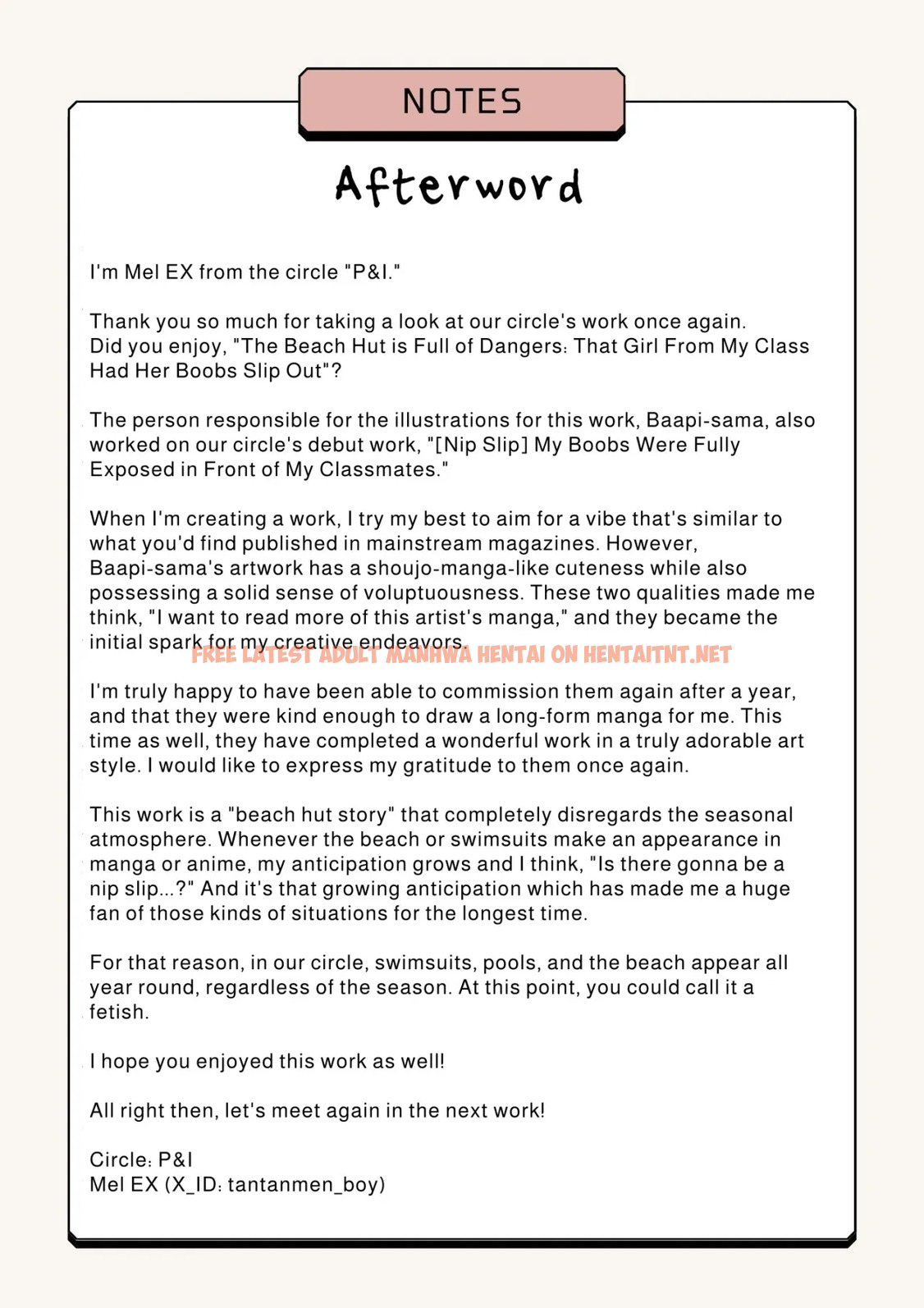 NOTES

Afterword

I'm Mel EX from the circle "P&I."

Thank you so much for taking a look at our circle's work once again. Did you enjoy, "The Beach Hut is Full of Dangers: That Girl From My Class Had Her Boobs Slip Out"?

The person responsible for the illustrations for this work, Baapi-sama, also worked on our circle's debut work, "[Nip Slip] My Boobs Were Fully Exposed in Front of My Classmates."

When I'm creating a work, I try my best to aim for a vibe that's similar to what you'd find published in mainstream magazines. However, Baapi-sama's artwork has a shoujo-manga-like cuteness while also possessing a solid sense of voluptuousness. These two qualities made me think, "I want to read more of this artist's manga," and they became the initial spark for my creative endeavors.

FREE LATEST ADULT MANHWA HENTAI ON HENTAITNT.NET

I'm truly happy to have been able to commission them again after a year, and that they were kind enough to draw a long-form manga for me. This time as well, they have completed a wonderful work in a truly adorable art style. I would like to express my gratitude to them once again.

This work is a "beach hut story" that completely disregards the seasonal atmosphere. Whenever the beach or swimsuits make an appearance in manga or anime, my anticipation grows and I think, "Is there gonna be a nip slip...?" And it's that growing anticipation which has made me a huge fan of those kinds of situations for the longest time.

For that reason, in our circle, swimsuits, pools, and the beach appear all year round, regardless of the season. At this point, you could call it a fetish.

I hope you enjoyed this work as well!

All right then, let's meet again in the next work!

Circle: P&I
Mel EX (X_ID: tantanmen_boy)